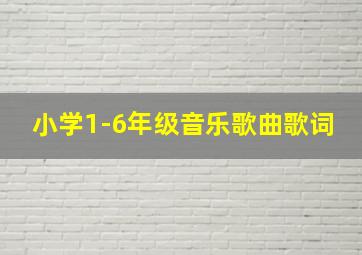 小学1-6年级音乐歌曲歌词